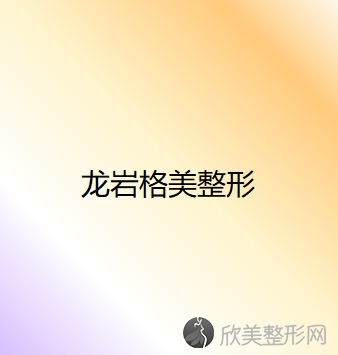 龙岩格美整形

欣美整形网